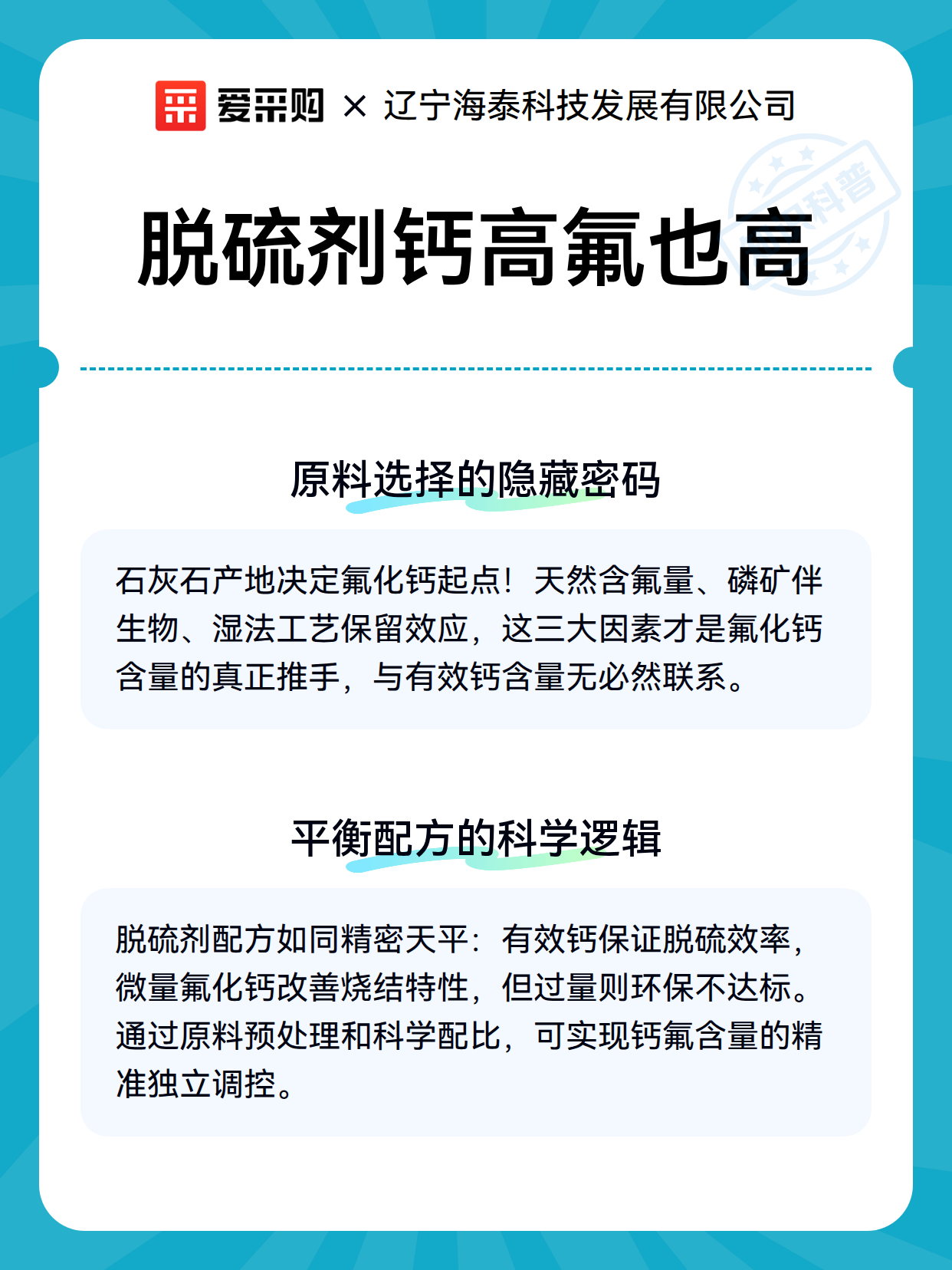 爱采购 × 辽宁海泰科技发展有限公司

科普

脱硫剂钙高氟也高

原料选择的隐藏密码

石灰石产地决定氟化钙起点！天然含氟量、磷矿伴生物、湿法工艺保留效应，这三大因素才是氟化钙含量的真正推手，与有效钙含量无必然联系。

平衡配方的科学逻辑

脱硫剂配方如同精密天平：有效钙保证脱硫效率，微量氟化钙改善烧结特性，但过量则环保不达标。通过原料预处理和科学配比，可实现钙氟含量的精准独立调控。